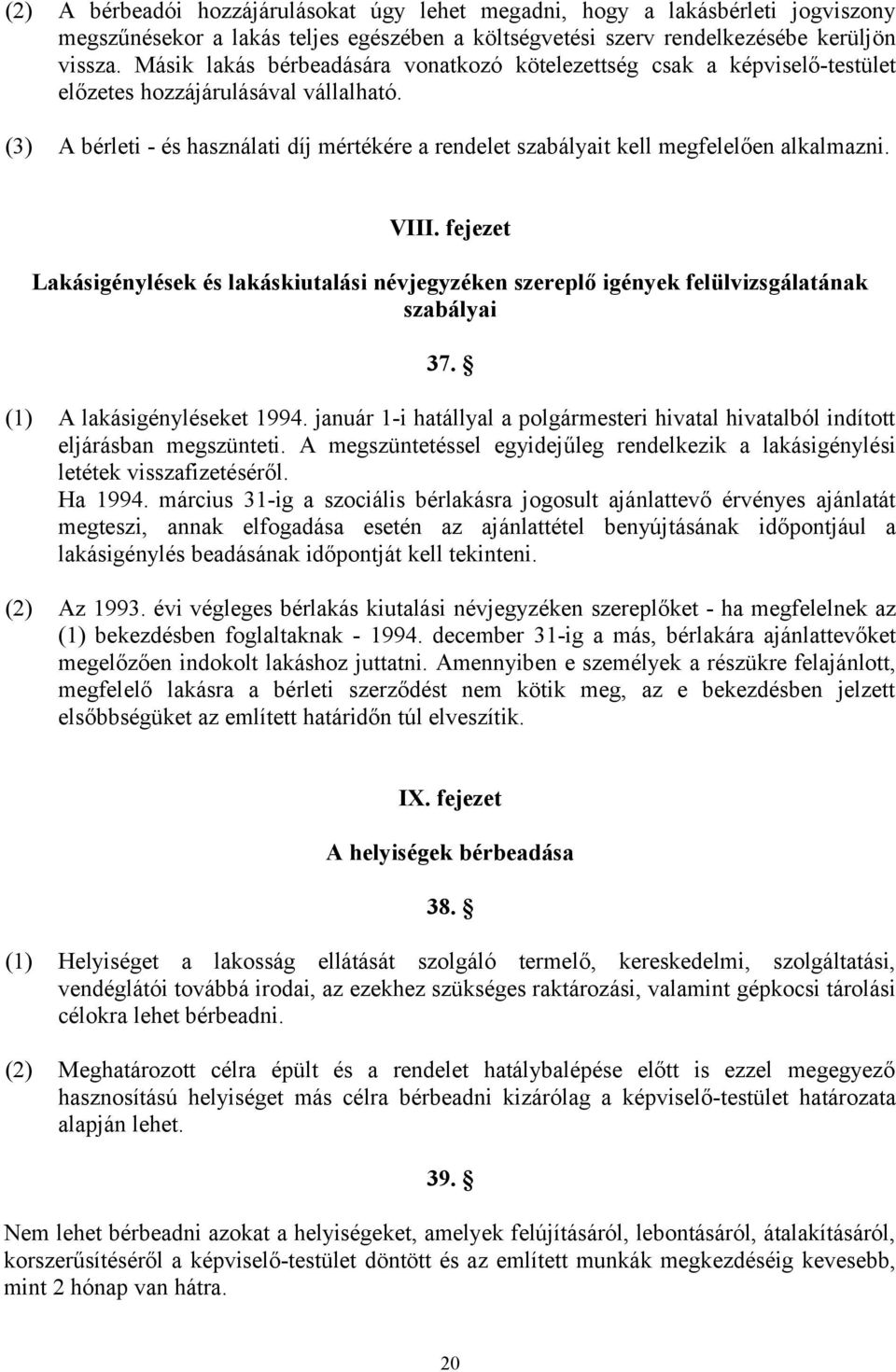 (2) A bérbeadói hozzájárulásokat úgy lehet megadni, hogy a lakásbérleti jogviszony megszűnésekor a lakás teljes egészében a költségvetési szerv rendelkezésébe kerüljön vissza. Másik lakás bérbeadására vonatkozó kötelezettség csak a képviselő-testület előzetes hozzájárulásával vállalható.

(3) A bérleti - és használati díj mértékére a rendelet szabályait kell megfelelően alkalmazni.

VIII. fejezet

Lakásigénylések és lakáskiutalási névjegyzéken szereplő igények felülvizsgálatának szabályai

37. §

(1) A lakásigényléseket 1994. január 1-i hatállyal a polgármesteri hivatal hivatalból indított eljárásban megszünteti. A megszüntetéssel egyidejűleg rendelkezik a lakásigénylési letétek visszafizetéséről.
Ha 1994. március 31-ig a szociális bérlakásra jogosult ajánlattevő érvényes ajánlatát megteszi, annak elfogadása esetén az ajánlattétel benyújtásának időpontjául a lakásigénylés beadásának időpontját kell tekinteni.

(2) Az 1993. évi végleges bérlakás kiutalási névjegyzéken szereplőket - ha megfelelnek az (1) bekezdésben foglaltaknak - 1994. december 31-ig a más, bérlakára ajánlattevőket megelőzően indokolt lakáshoz juttatni. Amennyiben e személyek a részükre felajánlott, megfelelő lakásra a bérleti szerződést nem kötik meg, az e bekezdésben jelzett elsőbbségüket az említett határidőn túl elveszítik.

IX. fejezet

A helyiségek bérbeadása

38. §

(1) Helyiséget a lakosság ellátását szolgáló termelő, kereskedelmi, szolgáltatási, vendéglátói továbbá irodai, az ezekhez szükséges raktározási, valamint gépkocsi tárolási célokra lehet bérbeadni.

(2) Meghatározott célra épült és a rendelet hatálybalépése előtt is ezzel megegyező hasznosítású helyiséget más célra bérbeadni kizárólag a képviselő-testület határozata alapján lehet.

39. §

Nem lehet bérbeadni azokat a helyiségeket, amelyek felújításáról, lebontásáról, átalakításáról, korszerűsítéséről a képviselő-testület döntött és az említett munkák megkezdéséig kevesebb, mint 2 hónap van hátra.

20